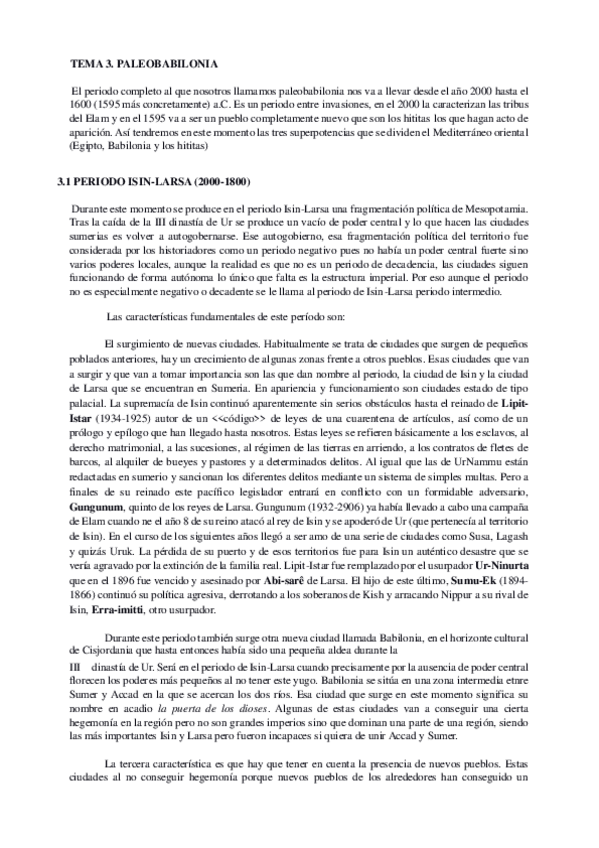 TEMA 3. PALEOBABILONIA

El periodo completo al que nosotros llamamos paleobabilonia nos va a llevar desde el año 2000 hasta el 1600 (1595 más concretamente) a.C. Es un periodo entre invasiones, en el 2000 la caracterizan las tribus del Elam y en el 1595 va a ser un pueblo completamente nuevo que son los hititas los que hagan acto de aparición. Así tendremos en este momento las tres superpotencias que se dividen el Mediterráneo oriental (Egipto, Babilonia y los hititas)

3.1 PERIODO ISIN-LARSA (2000-1800)

Durante este momento se produce en el periodo Isin-Larsa una fragmentación política de Mesopotamia. Tras la caída de la III dinastía de Ur se produce un vacío de poder central y lo que hacen las ciudades sumerias es volver a autogobernarse. Ese autogobierno, esa fragmentación política del territorio fue considerada por los historiadores como un periodo negativo pues no había un poder central fuerte sino varios poderes locales, aunque la realidad es que no es un periodo de decadencia, las ciudades siguen funcionando de forma autónoma lo único que falta es la estructura imperial. Por eso aunque el periodo no es especialmente negativo o decadente se le llama al periodo de Isin-Larsa periodo intermedio.

Las características fundamentales de este período son:

El surgimiento de nuevas ciudades. Habitualmente se trata de ciudades que surgen de pequeños poblados anteriores, hay un crecimiento de algunas zonas frente a otros pueblos. Esas ciudades que van a surgir y que van a tomar importancia son las que dan nombre al periodo, la ciudad de Isin y la ciudad de Larsa que se encuentran en Sumeria. En apariencia y funcionamiento son ciudades estado de tipo palacial. La supremacía de Isin continuó aparentemente sin serios obstáculos hasta el reinado de Lipit-Istar (1934-1925) autor de un <<código>> de leyes de una cuarentena de artículos, así como de un prólogo y epílogo que han llegado hasta nosotros. Estas leyes se refieren básicamente a los esclavos, al derecho matrimonial, a las sucesiones, al régimen de las tierras en arriendo, a los contratos de fletes de barcos, al alquiler de bueyes y pastores y a determinados delitos. Al igual que las de UrNammu están redactadas en sumerio y sancionan los diferentes delitos mediante un sistema de simples multas. Pero a finales de su reinado este pacífico legislador entrará en conflicto con un formidable adversario, Gungunum, quinto de los reyes de Larsa. Gungunum (1932-2906) ya había llevado a cabo una campaña de Elam cuando ne el año 8 de su reino atacó al rey de Isin y se apoderó de Ur (que pertenecía al territorio de Isin). En el curso de los siguientes años llegó a ser amo de una serie de ciudades como Susa, Lagash y quizás Uruk. La pérdida de su puerto y de esos territorios fue para Isin un auténtico desastre que se vería agravado por la extinción de la familia real. Lipit-Istar fue remplazado por el usurpador Ur-Ninurta que en el 1896 fue vencido y asesinado por Abi-sarê de Larsa. El hijo de este último, Sumu-Ek (1894-1866) continuó su política agresiva, derrotando a los soberanos de Kish y arracando Nippur a su rival de Isin, Erra-imitti, otro usurpador.

Durante este periodo también surge otra nueva ciudad llamada Babilonia, en el horizonte cultural de Cisjordania que hasta entonces había sido una pequeña aldea durante la III dinastía de Ur. Será en el periodo de Isin-Larsa cuando precisamente por la ausencia de poder central florecen los poderes más pequeños al no tener este yugo. Babilonia se sitúa en una zona intermedia etnre Sumer y Accad en la que se acercan los dos ríos. Esa ciudad que surge en este momento significa su nombre en acadio la puerta de los dioses. Algunas de estas ciudades van a conseguir una cierta hegemonía en la región pero no son grandes imperios sino que dominan una parte de una región, siendo las más importantes Isin y Larsa pero fueron incapaces si quiera de unir Accad y Sumer.

La tercera característica es que hay que tener en cuenta la presencia de nuevos pueblos. Estas ciudades al no conseguir hegemonía porque nuevos pueblos de los alrededores han conseguido un